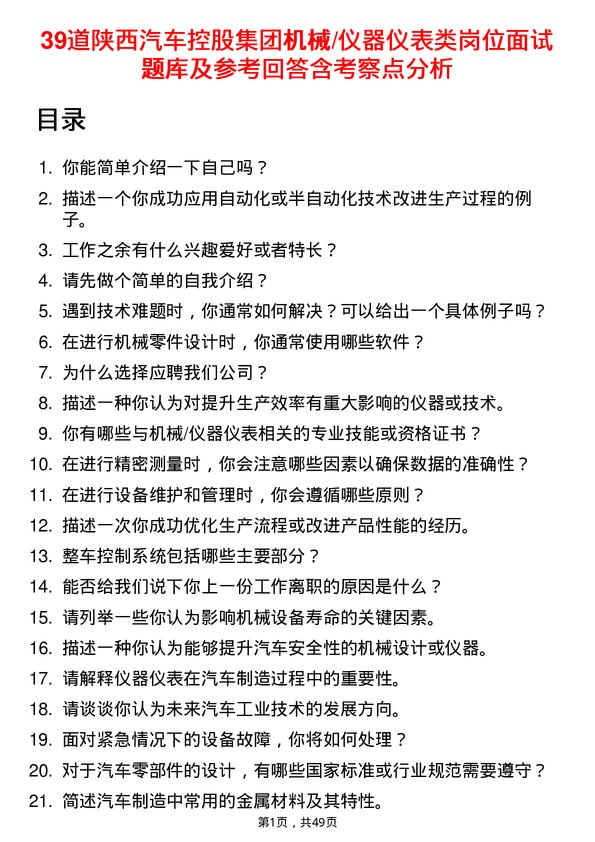 39道陕西汽车控股集团机械/仪器仪表类岗位面试题库及参考回答含考察点分析

目录

1. 你能简单介绍一下自己吗？
2. 描述一个你成功应用自动化或半自动化技术改进生产过程的例子。
3. 工作之余有什么兴趣爱好或者特长？
4. 请先做个简单的自我介绍？
5. 遇到技术难题时，你通常如何解决？可以给出一个具体例子吗？
6. 在进行机械零件设计时，你通常使用哪些软件？
7. 为什么选择应聘我们公司？
8. 描述一种你认为对提升生产效率有重大影响的仪器或技术。
9. 你有哪些与机械/仪器仪表相关的专业技能或资格证书？
10. 在进行精密测量时，你会注意哪些因素以确保数据的准确性？
11. 在进行设备维护和管理时，你会遵循哪些原则？
12. 描述一次你成功优化生产流程或改进产品性能的经历。
13. 整车控制系统包括哪些主要部分？
14. 能否给我们说下你上一份工作离职的原因是什么？
15. 请列举一些你认为影响机械设备寿命的关键因素。
16. 描述一种你认为能够提升汽车安全性的机械设计或仪器。
17. 请解释仪器仪表在汽车制造过程中的重要性。
18. 请谈谈你认为未来汽车工业技术的发展方向。
19. 面对紧急情况下的设备故障，你将如何处理？
20. 对于汽车零部件的设计，有哪些国家标准或行业规范需要遵守？
21. 简述汽车制造中常用的金属材料及其特性。

第1页，共49页